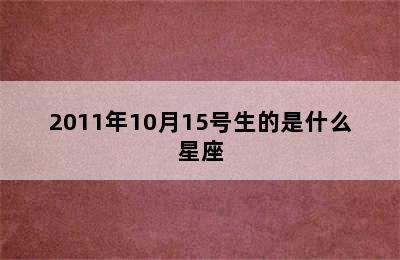 2011年10月15号生的是什么星座